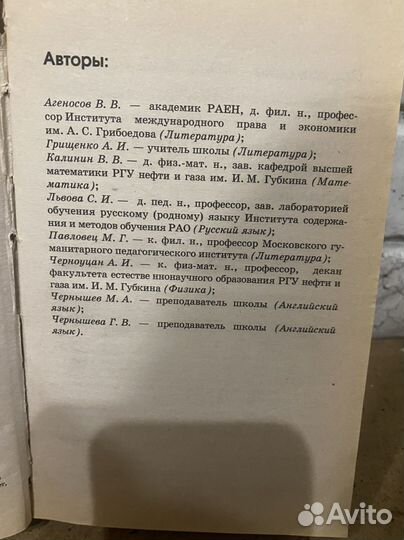 Авторы:

Агеносов В. В. — академик РАЕН, д. фил. н., профессор Института международного права и экономики им. А. С. Грибоедова (Литература);
Грищенко А. И. — учитель школы (Литература);
Калинин В. В. — д. физ.-мат. н., зав. кафедрой высшей математики РГУ нефти и газа им. И. М. Губкина (Математика);
Львова С. И. — д. пед. н., профессор, зав. лабораторией обучения русскому (родному) языку Института содержания и методов обучения РАО (Русский язык);
Павловец М. Г. — к. фил. н., профессор Московского гуманитарного педагогического института (Литература);
Черноуцан А. И. — к. физ-мат. н., профессор, декан факультета естестве ннонаучного образования РГУ нефти и газа им. И. М. Губкина (Физика);
Чернышев М. А. — преподаватель школы (Английский язык);
Чернышева Г. В. — преподаватель школы (Английский язык).

Avito